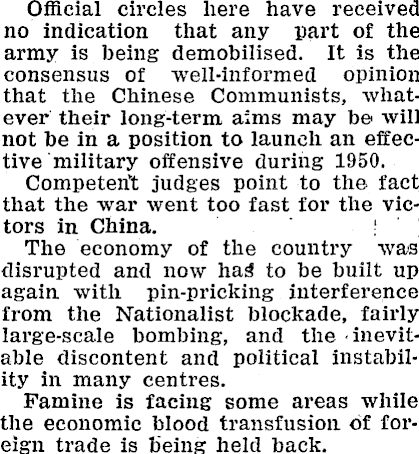 Official circles here have received no indication that any part of the army is being demobilised. It is the consensus of well-informed opinion that the Chinese Communists, whatever their long-term aims may be will not be in a position to launch an effective military offensive during 1950.

Competent judges point to the fact that the war went too fast for the victors in China.

The economy of the country was disrupted and now has to be built up again with pin-pricking interference from the Nationalist blockade, fairly large-scale bombing, and the inevitable discontent and political instability in many centres.

Famine is facing some areas while the economic blood transfusion of foreign trade is being held back.